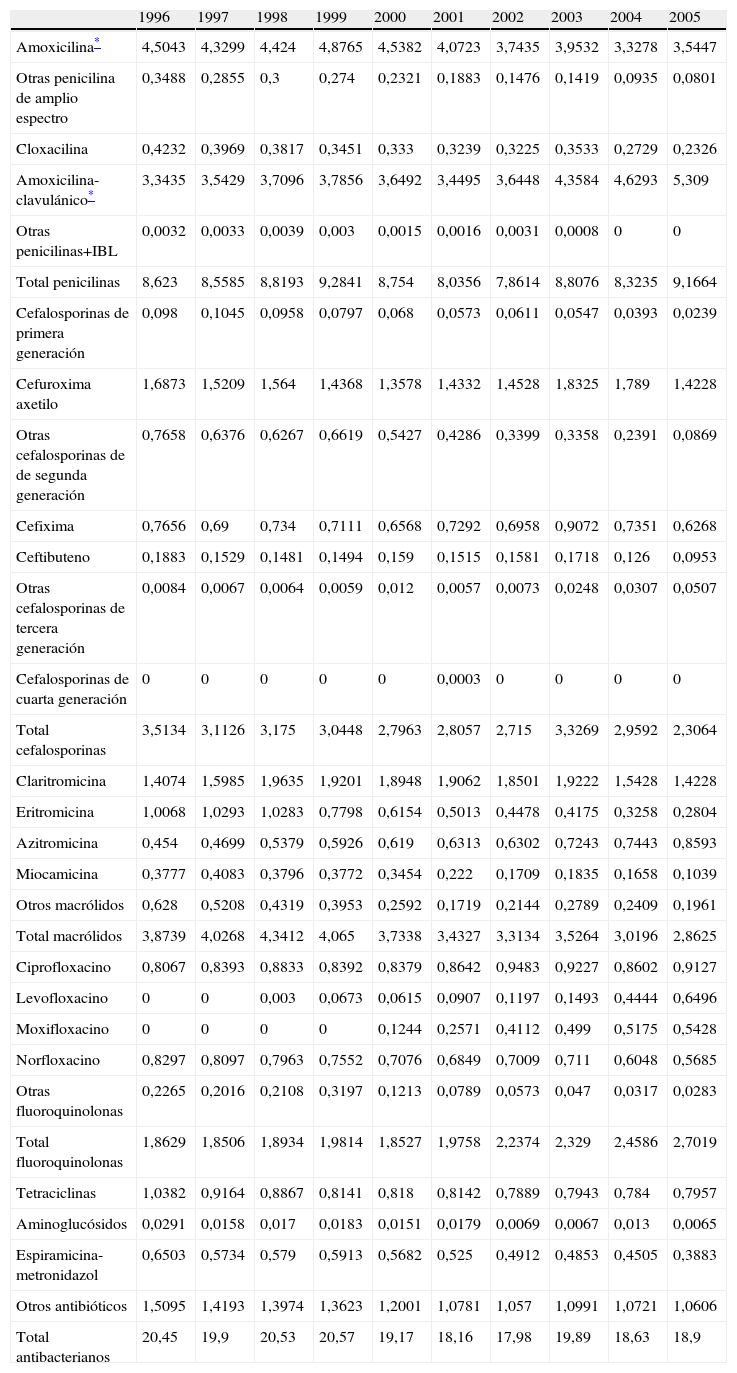 |  | 1996 | 1997 | 1998 | 1999 | 2000 | 2001 | 2002 | 2003 | 2004 | 2005 |
|---|---|---|---|---|---|---|---|---|---|---|
| Amoxicilina* | 4,5043 | 4,3299 | 4,424 | 4,8765 | 4,5382 | 4,0723 | 3,7435 | 3,9532 | 3,3278 | 3,5447 |
| Otras penicilina de amplio espectro | 0,3488 | 0,2855 | 0,3 | 0,274 | 0,2321 | 0,1883 | 0,1476 | 0,1419 | 0,0935 | 0,0801 |
| Cloxacilina | 0,4232 | 0,3969 | 0,3817 | 0,3451 | 0,333 | 0,3239 | 0,3225 | 0,3533 | 0,2729 | 0,2326 |
| Amoxicilina-clavulánico* | 3,3435 | 3,5429 | 3,7096 | 3,7856 | 3,6492 | 3,4495 | 3,6448 | 4,3584 | 4,6293 | 5,309 |
| Otras penicilinas+IBL | 0,0032 | 0,0033 | 0,0039 | 0,003 | 0,0015 | 0,0016 | 0,0031 | 0,0008 | 0 | 0 |
| Total penicilinas | 8,623 | 8,5585 | 8,8193 | 9,2841 | 8,754 | 8,0356 | 7,8614 | 8,8076 | 8,3235 | 9,1664 |
| Cefalosporinas de primera generación | 0,098 | 0,1045 | 0,0958 | 0,0797 | 0,068 | 0,0573 | 0,0611 | 0,0547 | 0,0393 | 0,0239 |
| Cefuroxima axetilo | 1,6873 | 1,5209 | 1,564 | 1,4368 | 1,3578 | 1,4332 | 1,4528 | 1,8325 | 1,789 | 1,4228 |
| Otras cefalosporinas de de segunda generación | 0,7658 | 0,6376 | 0,6267 | 0,6619 | 0,5427 | 0,4286 | 0,3399 | 0,3358 | 0,2391 | 0,0869 |
| Cefixima | 0,7656 | 0,69 | 0,734 | 0,7111 | 0,6568 | 0,7292 | 0,6958 | 0,9072 | 0,7351 | 0,6268 |
| Ceftibuteno | 0,1883 | 0,1529 | 0,1481 | 0,1494 | 0,159 | 0,1515 | 0,1581 | 0,1718 | 0,126 | 0,0953 |
| Otras cefalosporinas de tercera generación | 0,0084 | 0,0067 | 0,0064 | 0,0059 | 0,012 | 0,0057 | 0,0073 | 0,0248 | 0,0307 | 0,0507 |
| Cefalosporinas de cuarta generación | 0 | 0 | 0 | 0 | 0 | 0,0003 | 0 | 0 | 0 | 0 |
| Total cefalosporinas | 3,5134 | 3,1126 | 3,175 | 3,0448 | 2,7963 | 2,8057 | 2,715 | 3,3269 | 2,9592 | 2,3064 |
| Claritromicina | 1,4074 | 1,5985 | 1,9635 | 1,9201 | 1,8948 | 1,9062 | 1,8501 | 1,9222 | 1,5428 | 1,4228 |
| Eritromicina | 1,0068 | 1,0293 | 1,0283 | 0,7798 | 0,6154 | 0,5013 | 0,4478 | 0,4175 | 0,3258 | 0,2804 |
| Azitromicina | 0,454 | 0,4699 | 0,5379 | 0,5926 | 0,619 | 0,6313 | 0,6302 | 0,7243 | 0,7443 | 0,8593 |
| Miocamicina | 0,3777 | 0,4083 | 0,3796 | 0,3772 | 0,3454 | 0,222 | 0,1709 | 0,1835 | 0,1658 | 0,1039 |
| Otros macrólidos | 0,628 | 0,5208 | 0,4319 | 0,3953 | 0,2592 | 0,1719 | 0,2144 | 0,2789 | 0,2409 | 0,1961 |
| Total macrólidos | 3,8739 | 4,0268 | 4,3412 | 4,065 | 3,7338 | 3,4327 | 3,3134 | 3,5264 | 3,0196 | 2,8625 |
| Ciprofloxacino | 0,8067 | 0,8393 | 0,8833 | 0,8392 | 0,8379 | 0,8642 | 0,9483 | 0,9227 | 0,8602 | 0,9127 |
| Levofloxacino | 0 | 0 | 0,003 | 0,0673 | 0,0615 | 0,0907 | 0,1197 | 0,1493 | 0,4444 | 0,6496 |
| Moxifloxacino | 0 | 0 | 0 | 0 | 0,1244 | 0,2571 | 0,4112 | 0,499 | 0,5175 | 0,5428 |
| Norfloxacino | 0,8297 | 0,8097 | 0,7963 | 0,7552 | 0,7076 | 0,6849 | 0,7009 | 0,711 | 0,6048 | 0,5685 |
| Otras fluoroquinolonas | 0,2265 | 0,2016 | 0,2108 | 0,3197 | 0,1213 | 0,0789 | 0,0573 | 0,047 | 0,0317 | 0,0283 |
| Total fluoroquinolonas | 1,8629 | 1,8506 | 1,8934 | 1,9814 | 1,8527 | 1,9758 | 2,2374 | 2,329 | 2,4586 | 2,7019 |
| Tetraciclinas | 1,0382 | 0,9164 | 0,8867 | 0,8141 | 0,818 | 0,8142 | 0,7889 | 0,7943 | 0,784 | 0,7957 |
| Aminoglucósidos | 0,0291 | 0,0158 | 0,017 | 0,0183 | 0,0151 | 0,0179 | 0,0069 | 0,0067 | 0,013 | 0,0065 |
| Espiramicina-metronidazol | 0,6503 | 0,5734 | 0,579 | 0,5913 | 0,5682 | 0,525 | 0,4912 | 0,4853 | 0,4505 | 0,3883 |
| Otros antibióticos | 1,5095 | 1,4193 | 1,3974 | 1,3623 | 1,2001 | 1,0781 | 1,057 | 1,0991 | 1,0721 | 1,0606 |
| Total antibacterianos | 20,45 | 19,9 | 20,53 | 20,57 | 19,17 | 18,16 | 17,98 | 19,89 | 18,63 | 18,9 |